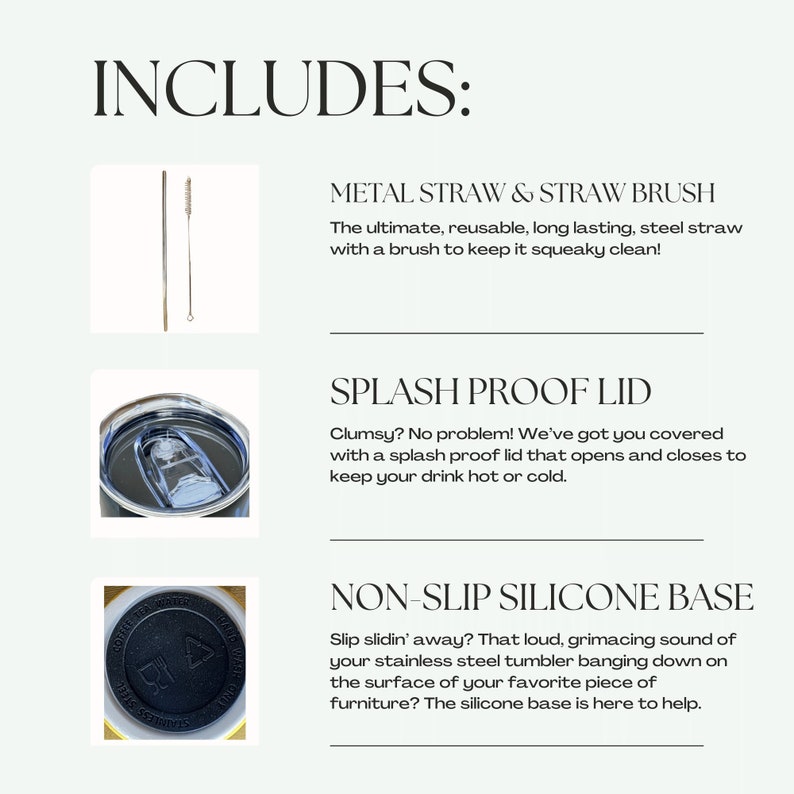 INCLUDES:

METAL STRAW & STRAW BRUSH

The ultimate, reusable, long lasting, steel straw with a brush to keep it squeaky clean!

SPLASH PROOF LID

Clumsy? No problem! We've got you covered with a splash proof lid that opens and closes to keep your drink hot or cold.

COFFEE TEA WATER HAND WASH ONLY STAINLESS STEEL

NON-SLIP SILICONE BASE

Slip slidin' away? That loud, grimacing sound of your stainless steel tumbler banging down on the surface of your favorite piece of furniture? The silicone base is here to help.